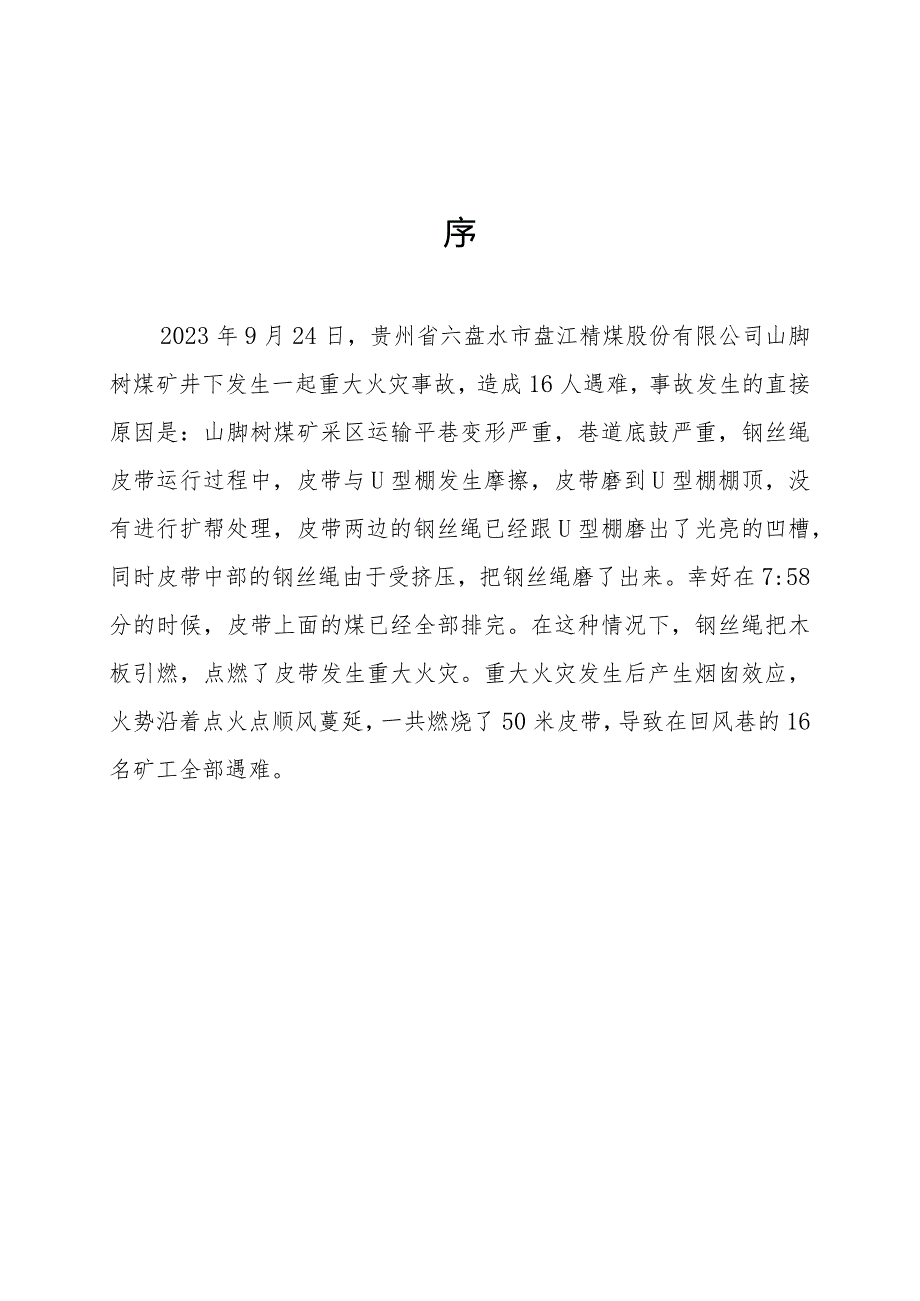 序

2023年9月24日，贵州省六盘水市盘江精煤股份有限公司山脚树煤矿井下发生一起重大火灾事故，造成16人遇难，事故发生的直接原因是：山脚树煤矿采区运输平巷变形严重，巷道底鼓严重，钢丝绳皮带运行过程中，皮带与U型棚发生摩擦，皮带磨到U型棚棚顶，没有进行扩帮处理，皮带两边的钢丝绳已经跟U型棚磨出了光亮的凹槽，同时皮带中部的钢丝绳由于受挤压，把钢丝绳磨了出来。幸好在7:58分的时候，皮带上面的煤已经全部排完。在这种情况下，钢丝绳把木板引燃，点燃了皮带发生重大火灾。重大火灾发生后产生烟囱效应，火势沿着点火点顺风蔓延，一共燃烧了50米皮带，导致在回风巷的16名矿工全部遇难。